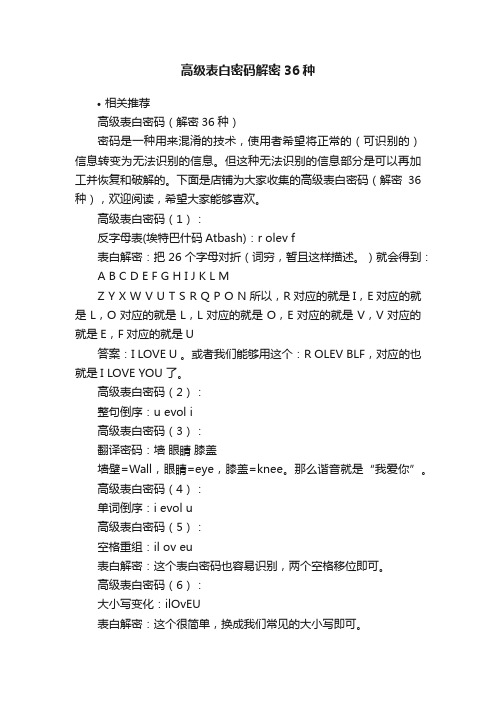 高级表白密码解密 36 种

• 相关推荐

高级表白密码（解密 36 种）

密码是一种用来混淆的技术，使用者希望将正常的（可识别的）信息转变为无法识别的信息。但这种无法识别的信息部分是可以再加工并恢复和破解的。下面是店铺为大家收集的高级表白密码（解密 36 种），欢迎阅读，希望大家能够喜欢。

高级表白密码（1）：

反字母表(埃特巴什码 Atbash)：r olev f

表白解密：把 26 个字母对折（词穷，暂且这样描述。）就会得到：

A B C D E F G H I J K L M

Z Y X W V U T S R Q P O N 所以，R 对应的就是 I，E 对应的就是 L，O 对应的就是 L，L 对应的就是 O，E 对应的就是 V，V 对应的就是 E，F 对应的就是 U

答案：I LOVE U 。或者我们能够用这个：R OLEV BLF，对应的也就是 I LOVE YOU 了。

高级表白密码（2）：

整句倒序：u evol i

高级表白密码（3）：

翻译密码：墙 眼睛 膝盖

墙壁=Wall，眼睛=eye，膝盖=knee。那么谐音就是“我爱你”。

高级表白密码（4）：

单词倒序：i evol u

高级表白密码（5）：

空格重组：il ov eu

表白解密：这个表白密码也容易识别，两个空格移位即可。

高级表白密码（6）：

大小写变化：ilOvEU

表白解密：这个很简单，换成我们常见的大小写即可。